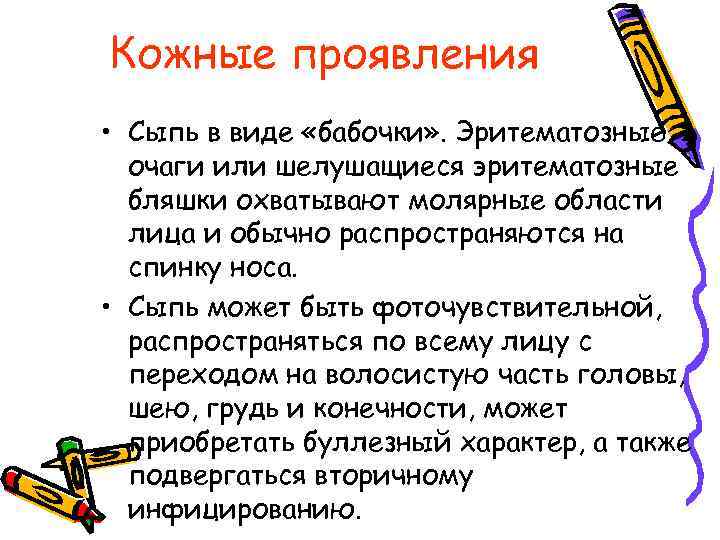 Кожные проявления

• Сыпь в виде «бабочки». Эритематозные очаги или шелушащиеся эритематозные бляшки охватывают молярные области лица и обычно распространяются на спинку носа.

• Сыпь может быть фоточувствительной, распространяться по всему лицу с переходом на волосистую часть головы, шею, грудь и конечности, может приобретать буллезный характер, а также подвергаться вторичному инфицированию.